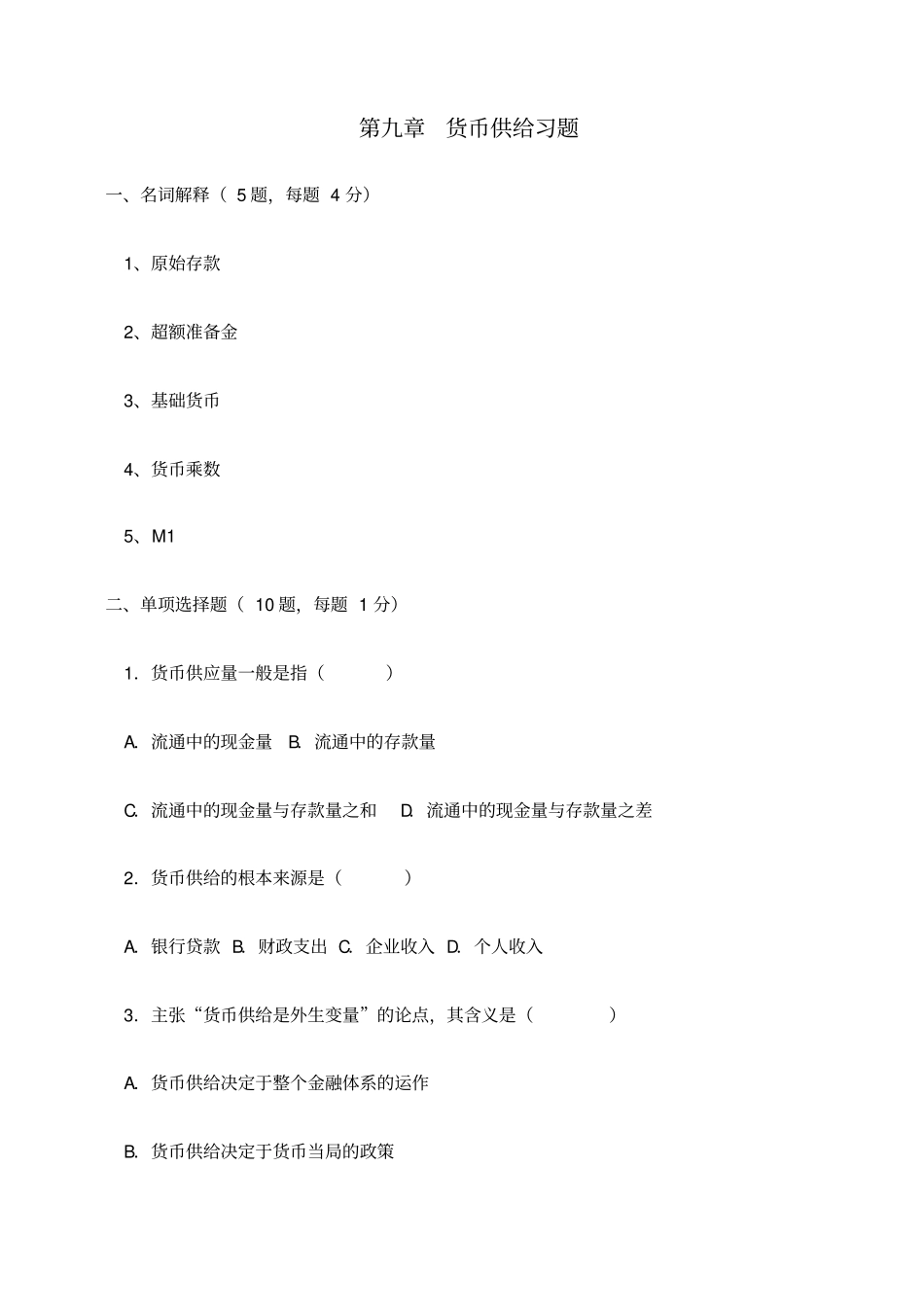 第九章 货币供给习题

一、名词解释（ 5 题，每题 4 分）

1、原始存款

2、超额准备金

3、基础货币

4、货币乘数

5、M1

二、单项选择题（ 10 题，每题 1 分）

1. 货币供应量一般是指（ ）

A. 流通中的现金量 B. 流通中的存款量

C. 流通中的现金量与存款量之和 D. 流通中的现金量与存款量之差

2. 货币供给的根本来源是（ ）

A. 银行贷款 B. 财政支出 C. 企业收入 D. 个人收入

3. 主张“货币供给是外生变量”的论点，其含义是（ ）

A. 货币供给决定于整个金融体系的运作

B. 货币供给决定于货币当局的政策